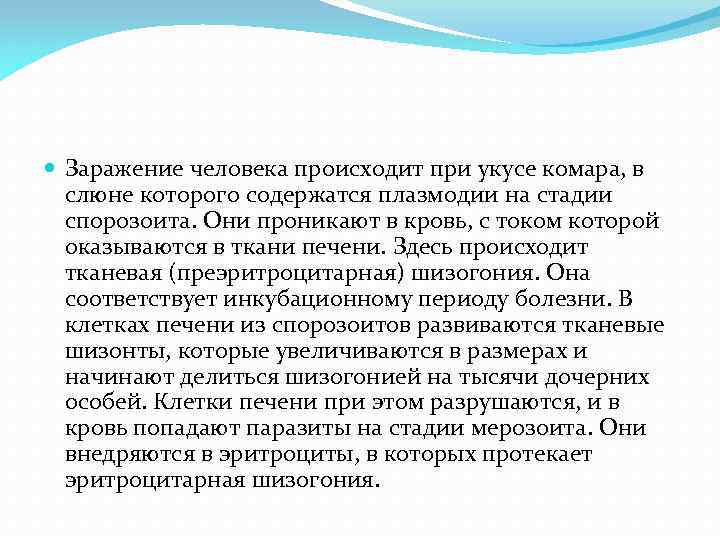 Заражение человека происходит при укусе комара, в слюне которого содержатся плазмодии на стадии спорозоита. Они проникают в кровь, с током которой оказываются в ткани печени. Здесь происходит тканевая (преэритроцитарная) шизогония. Она соответствует инкубационному периоду болезни. В клетках печени из спорозоитов развиваются тканевые шизонты, которые увеличиваются в размерах и начинают делиться шизогонией на тысячи дочерних особей. Клетки печени при этом разрушаются, и в кровь попадают паразиты на стадии мерозоита. Они внедряются в эритроциты, в которых протекает эритроцитарная шизогония.